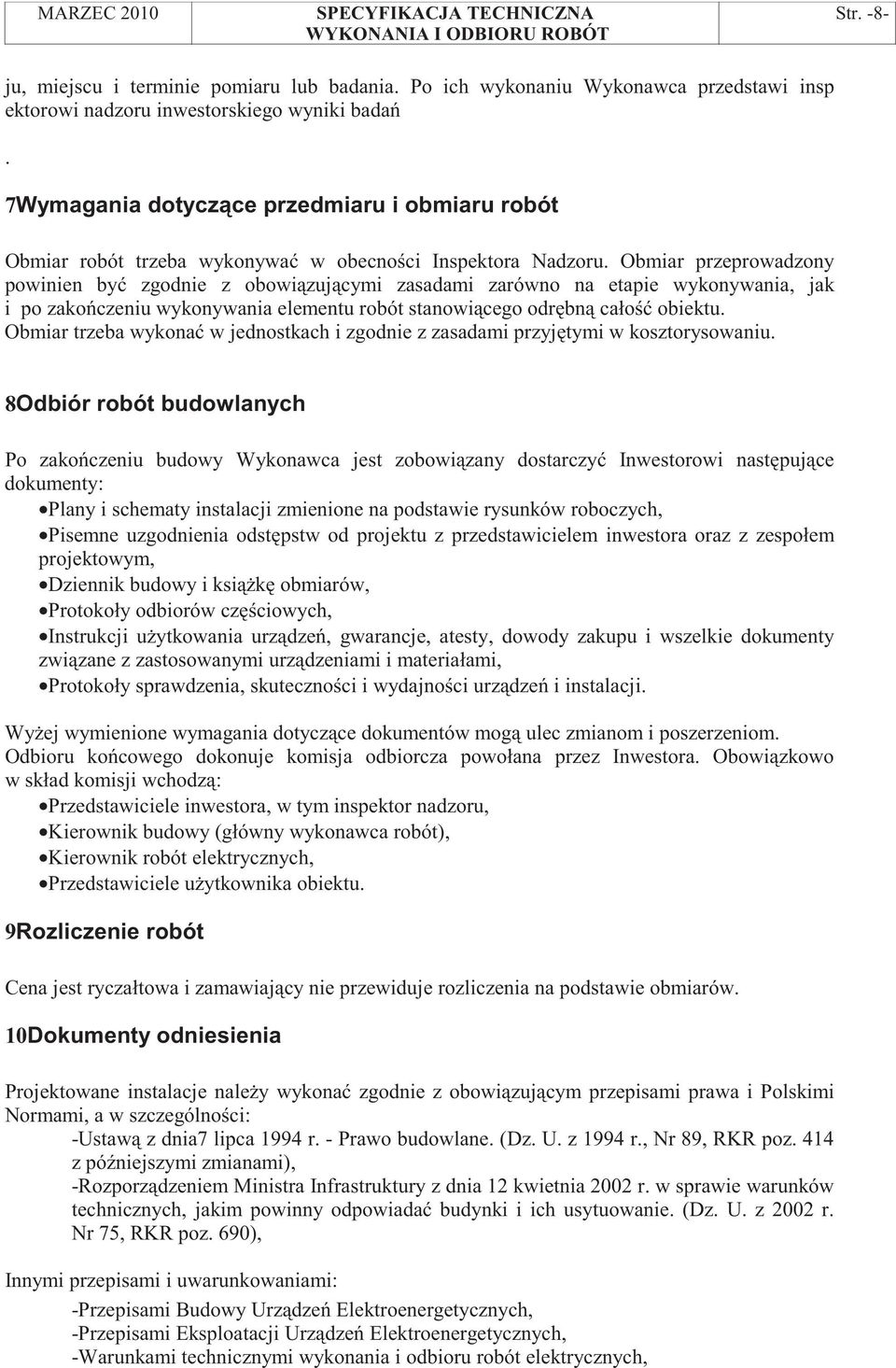 MARZEC 2010 SPECYFIKACJA TECHNICZNA WYKONANIA I ODBIORU ROBÓT Str. -8-

ju, miejscu i terminie pomiaru lub badania. Po ich wykonaniu Wykonawca przedstawi insp ektorowi nadzoru inwestorskiego wyniki badań

.

7Wymagania dotyczące przedmiaru i obmiaru robót

Obmiar robót trzeba wykonywać w obecności Inspektora Nadzoru. Obmiar przeprowadzony powinien być zgodnie z obowiązującymi zasadami zarówno na etapie wykonywania, jak i po zakończeniu wykonywania elementu robót stanowiącego odrębną całość obiektu. Obmiar trzeba wykonać w jednostkach i zgodnie z zasadami przyjętymi w kosztorysowaniu.

8Odbiór robót budowlanych

Po zakończeniu budowy Wykonawca jest zobowiązany dostarczyć Inwestorowi następujące dokumenty:
•Plany i schematy instalacji zmienione na podstawie rysunków roboczych,
•Pisemne uzgodnienia odstępstw od projektu z przedstawicielem inwestora oraz z zespołem projektowym,
•Dziennik budowy i książkę obmiarów,
•Protokoły odbiorów częściowych,
•Instrukcji użytkowania urządzeń, gwarancje, atesty, dowody zakupu i wszelkie dokumenty związane z zastosowanymi urządzeniami i materiałami,
•Protokoły sprawdzenia, skuteczności i wydajności urządzeń i instalacji.

Wyżej wymienione wymagania dotyczące dokumentów mogą ulec zmianom i poszerzeniom. Odbioru końcowego dokonuje komisja odbiorcza powołana przez Inwestora. Obowiązkowo w skład komisji wchodzą:
•Przedstawiciele inwestora, w tym inspektor nadzoru,
•Kierownik budowy (główny wykonawca robót),
•Kierownik robót elektrycznych,
•Przedstawiciele użytkownika obiektu.

9Rozliczenie robót

Cena jest ryczałtowa i zamawiający nie przewiduje rozliczenia na podstawie obmiarów.

10Dokumenty odniesienia

Projektowane instalacje należy wykonać zgodnie z obowiązującym przepisami prawa i Polskimi Normami, a w szczególności:
-Ustawą z dnia7 lipca 1994 r. - Prawo budowlane. (Dz. U. z 1994 r., Nr 89, RKR poz. 414 z późniejszymi zmianami),
-Rozporządzeniem Ministra Infrastruktury z dnia 12 kwietnia 2002 r. w sprawie warunków technicznych, jakim powinny odpowiadać budynki i ich usytuowanie. (Dz. U. z 2002 r. Nr 75, RKR poz. 690),

Innymi przepisami i uwarunkowaniami:
-Przepisami Budowy Urządzeń Elektroenergetycznych,
-Przepisami Eksploatacji Urządzeń Elektroenergetycznych,
-Warunkami technicznymi wykonania i odbioru robót elektrycznych,